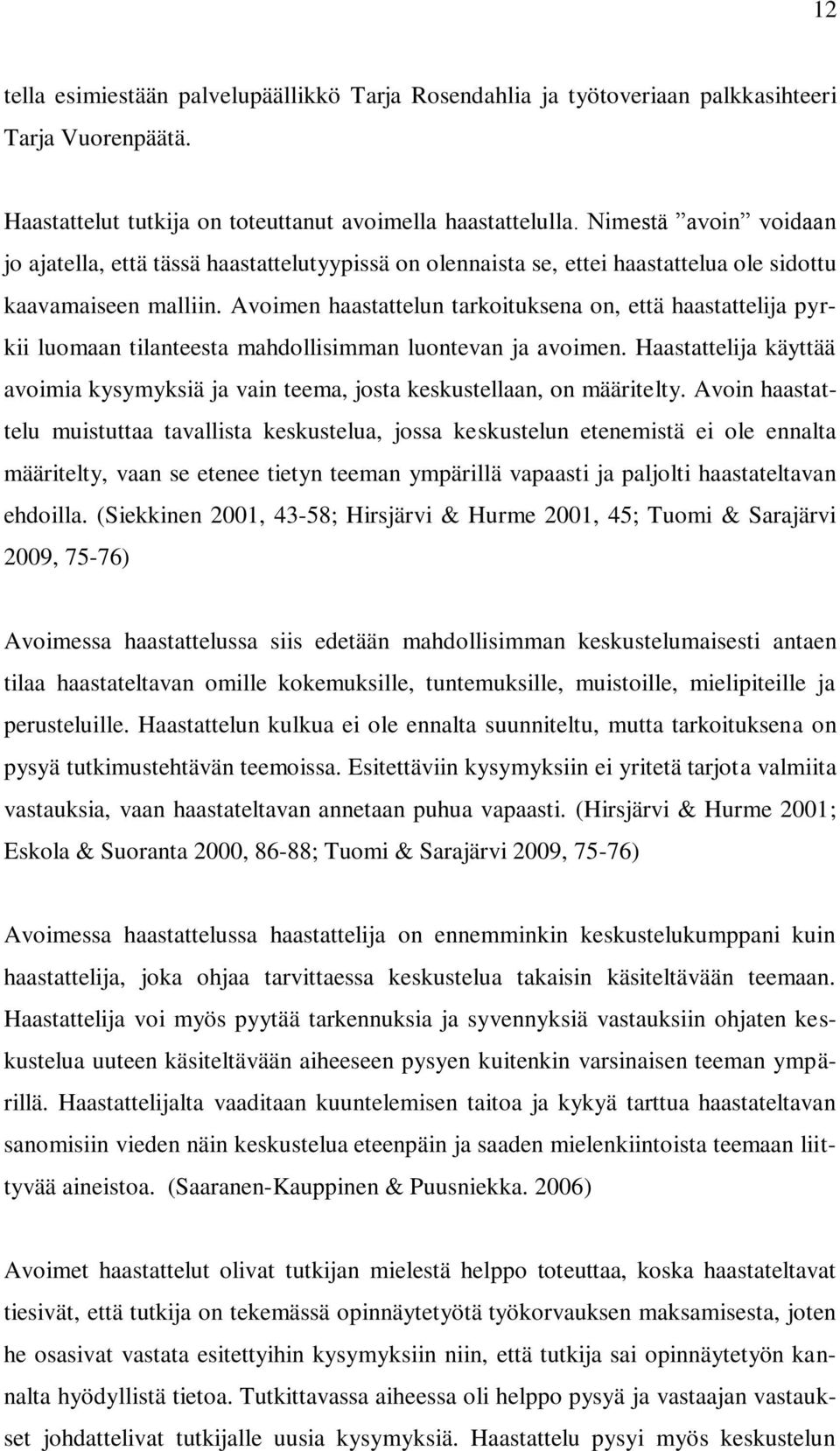 12

tella esimiestään palvelupäällikkö Tarja Rosendahlia ja työtoveriaan palkkasihteeri Tarja Vuorenpäätä.

Haastattelut tutkija on toteuttanut avoimella haastattelulla. Nimestä ”avoin” voidaan jo ajatella, että tässä haastattelutyypissä on olennaista se, ettei haastattelua ole sidottu kaavamaiseen malliin. Avoimen haastattelun tarkoituksena on, että haastattelija pyrkii luomaan tilanteesta mahdollisimman luontevan ja avoimen. Haastattelija käyttää avoimia kysymyksiä ja vain teema, josta keskustellaan, on määritelty. Avoin haastattelu muistuttaa tavallista keskustelua, jossa keskustelun etenemistä ei ole ennalta määritelty, vaan se etenee tietyn teeman ympärillä vapaasti ja paljolti haastateltavan ehdoilla. (Siekkinen 2001, 43-58; Hirsjärvi & Hurme 2001, 45; Tuomi & Sarajärvi 2009, 75-76)

Avoimessa haastattelussa siis edetään mahdollisimman keskustelumaisesti antaen tilaa haastateltavan omille kokemuksille, tuntemuksille, muistoille, mielipiteille ja perusteluille. Haastattelun kulkua ei ole ennalta suunniteltu, mutta tarkoituksena on pysyä tutkimustehtävän teemoissa. Esitettäviin kysymyksiin ei yritetä tarjota valmiita vastauksia, vaan haastateltavan annetaan puhua vapaasti. (Hirsjärvi & Hurme 2001; Eskola & Suoranta 2000, 86-88; Tuomi & Sarajärvi 2009, 75-76)

Avoimessa haastattelussa haastattelija on ennemminkin keskustelukumppani kuin haastattelija, joka ohjaa tarvittaessa keskustelua takaisin käsiteltävään teemaan. Haastattelija voi myös pyytää tarkennuksia ja syvennyksiä vastauksiin ohjaten keskustelua uuteen käsiteltävään aiheeseen pysyen kuitenkin varsinaisen teeman ympärillä. Haastattelijalta vaaditaan kuuntelemisen taitoa ja kykyä tarttua haastateltavan sanomisiin vieden näin keskustelua eteenpäin ja saaden mielenkiintoista teemaan liittyvää aineistoa. (Saaranen-Kauppinen & Puusniekka. 2006)

Avoimet haastattelut olivat tutkijan mielestä helppo toteuttaa, koska haastateltavat tiesivät, että tutkija on tekemässä opinnäytetyötä työkorvauksen maksamisesta, joten he osasivat vastata esitettyihin kysymyksiin niin, että tutkija sai opinnäytetyön kannalta hyödyllistä tietoa. Tutkittavassa aiheessa oli helppo pysyä ja vastaajan vastaukset johdattelivat tutkijalle uusia kysymyksiä. Haastattelu pysyi myös keskustelun